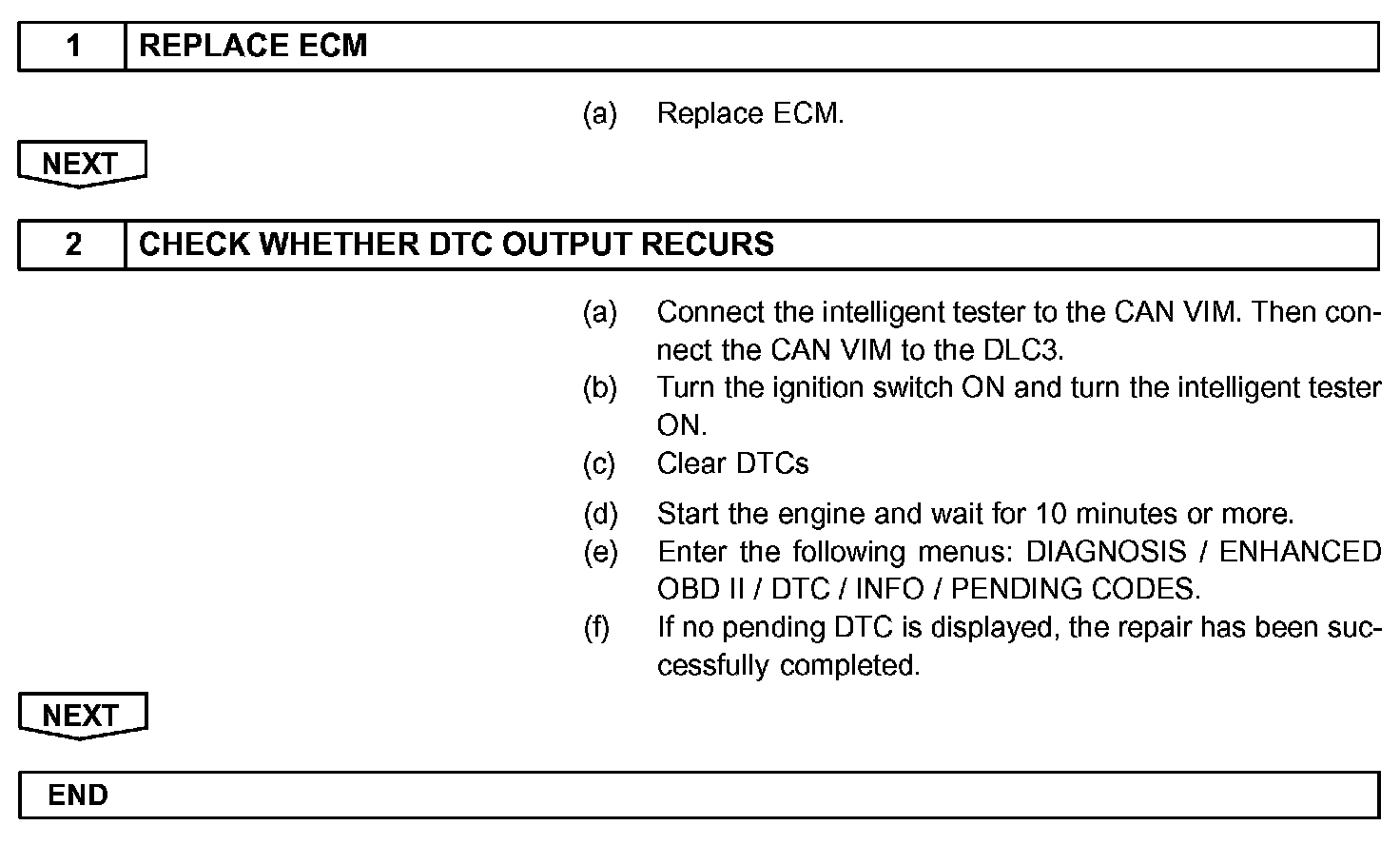 | 1 | REPLACE ECM |
|---|---|

(a) Replace ECM.

NEXT

| 2 | CHECK WHETHER DTC OUTPUT RECURS |
|---|---|

(a) Connect the intelligent tester to the CAN VIM. Then connect the CAN VIM to the DLC3.
(b) Turn the ignition switch ON and turn the intelligent tester ON.
(c) Clear DTCs
(d) Start the engine and wait for 10 minutes or more.
(e) Enter the following menus: DIAGNOSIS / ENHANCED OBD II / DTC / INFO / PENDING CODES.
(f) If no pending DTC is displayed, the repair has been successfully completed.

NEXT

END